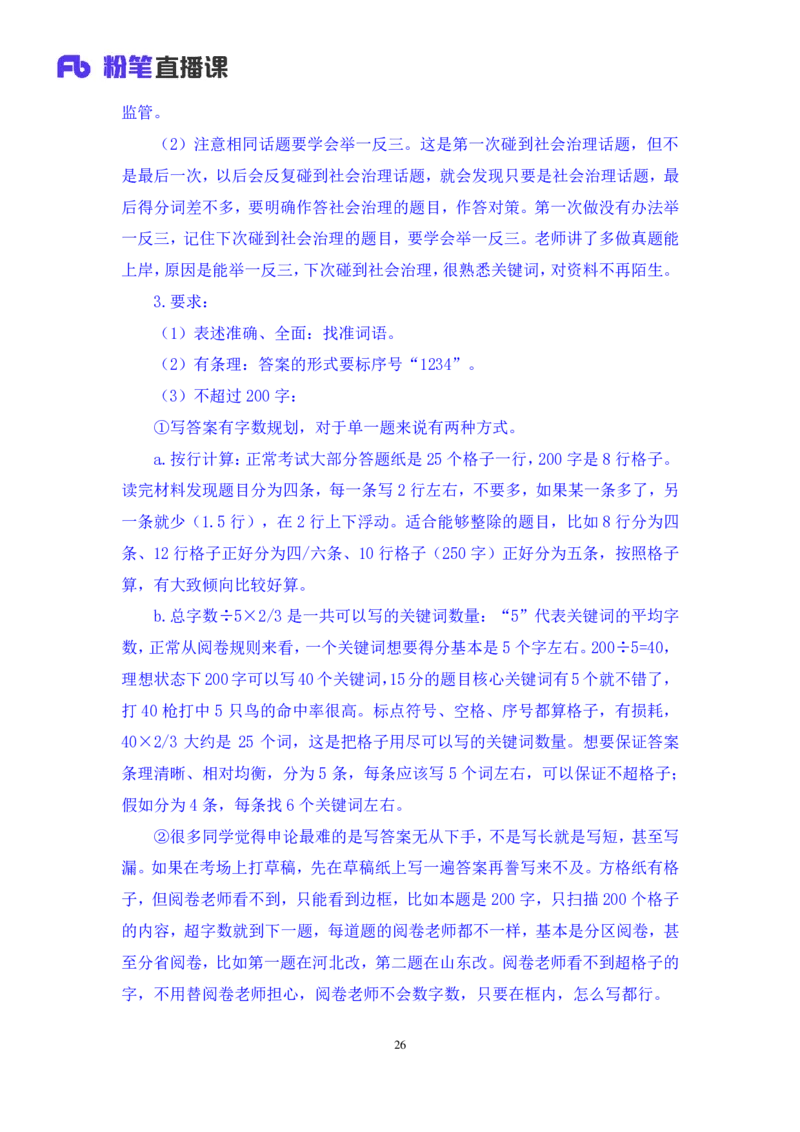 Fb 粉笔直播课

监管。

（2）注意相同话题要学会举一反三。这是第一次碰到社会治理话题，但不是最后一次，以后会反复碰到社会治理话题，就会发现只要是社会治理话题，最后得分词差不多，要明确作答社会治理的题目，作答对策。第一次做没有办法举一反三，记住下次碰到社会治理的题目，要学会举一反三。老师讲了多做真题能上岸，原因是能举一反三，下次碰到社会治理，很熟悉关键词，对资料不再陌生。

3.要求：

（1）表述准确、全面：找准词语。

（2）有条理：答案的形式要标序号“1234”。

（3）不超过 200 字：

①写答案有字数规划，对于单一题来说有两种方式。

a.按行计算：正常考试大部分答题纸是 25 个格子一行，200 字是 8 行格子。读完材料发现题目分为四条，每一条写 2 行左右，不要多，如果某一条多了，另一条就少（1.5 行），在 2 行上下浮动。适合能够整除的题目，比如 8 行分为四条、12 行格子正好分为四/六条、10 行格子（250 字）正好分为五条，按照格子算，有大致倾向比较好算。

b.总字数÷5×2/3 是一共可以写的关键词数量：“5”代表关键词的平均字数，正常从阅卷规则来看，一个关键词想要得分基本是 5 个字左右。200÷5=40，理想状态下 200 字可以写 40 个关键词，15 分的题目核心关键词有 5 个就不错了，打 40 枪打中 5 只鸟的命中率很高。标点符号、空格、序号都算格子，有损耗，40×2/3 大约是 25 个词，这是把格子用尽可以写的关键词数量。想要保证答案条理清晰、相对均衡，分为 5 条，每条应该写 5 个词左右，可以保证不超格子；假如分为 4 条，每条找 6 个关键词左右。

②很多同学觉得申论最难的是写答案无从下手，不是写长就是写短，甚至写漏。如果在考场上打草稿，先在草稿纸上写一遍答案再誊写来不及。方格纸有格子，但阅卷老师看不到，只能看到边框，比如本题是 200 字，只扫描 200 个格子的内容，超字数就到下一题，每道题的阅卷老师都不一样，基本是分区阅卷，甚至分省阅卷，比如第一题在河北改，第二题在山东改。阅卷老师看不到超格子的字，不用替阅卷老师担心，阅卷老师不会数字数，只要在框内，怎么写都行。

26